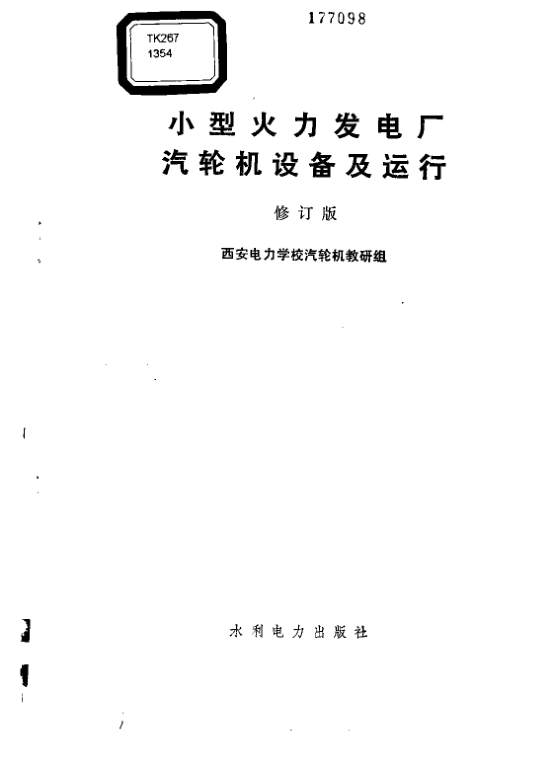 TK267
1354

177098

小型火力发电厂
汽轮机设备及运行

修订版

西安电力学校汽轮机教研组

水利电力出版社